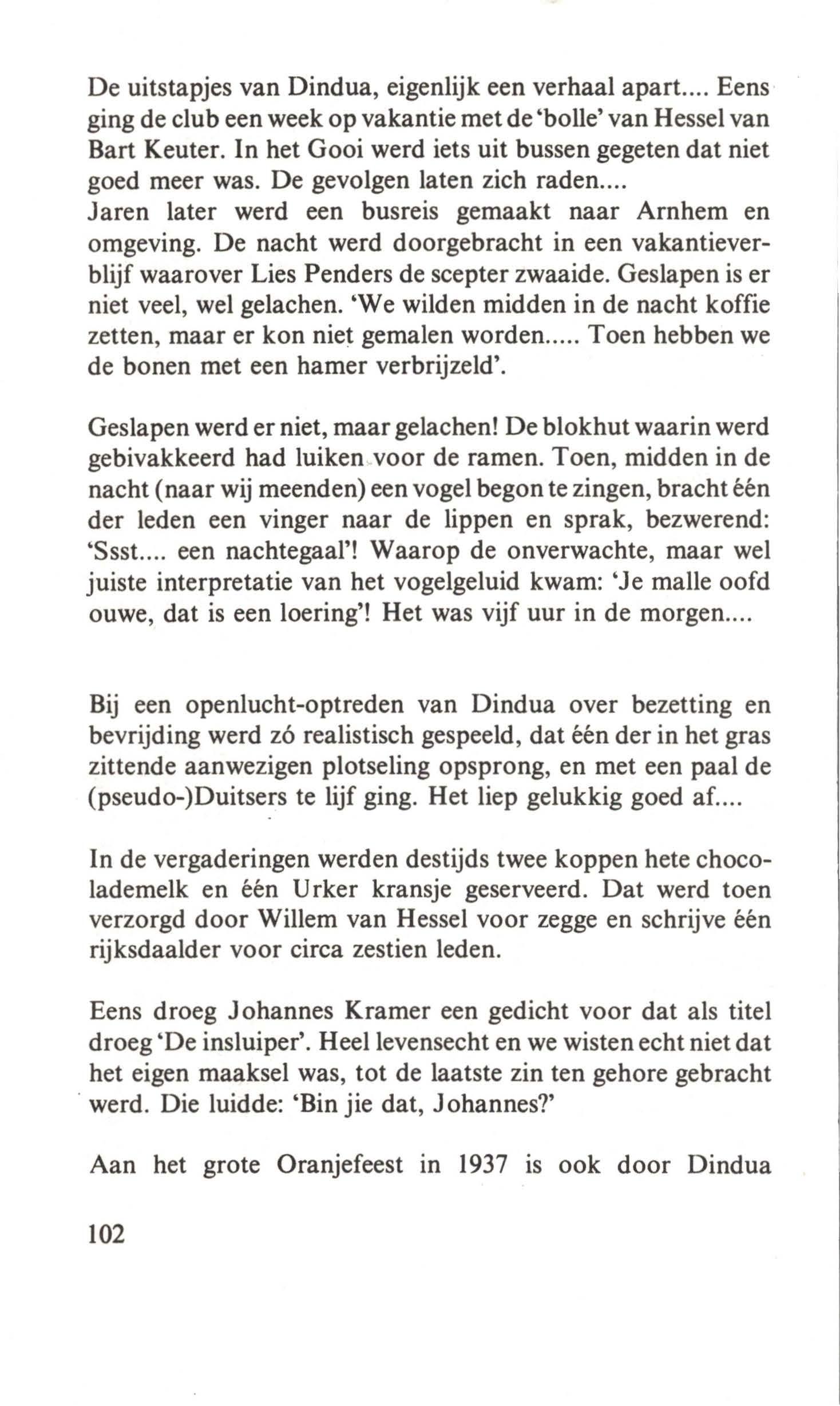 De uitstapjes van Dindua, eigenlijk een verhaal apart.... Eens ging de club een week op vakantie met de 'bolle' van Hessel van Bart Keuter. In het Gooi werd iets uit bussen gegeten dat niet goed meer was. De gevolgen laten zich raden....
Jaren later werd een busreis gemaakt naar Arnhem en omgeving. De nacht werd doorgebracht in een vakantieverblijf waarover Lies Penders de scepter zwaaide. Geslapen is er niet veel, wel gelachen. 'We wilden midden in de nacht koffie zetten, maar er kon niet gemalen worden..... Toen hebben we de bonen met een hamer verbrijzeld'.

Geslapen werd er niet, maar gelachen! De blokhut waarin werd gebivakkeerd had luiken voor de ramen. Toen, midden in de nacht (naar wij meenden) een vogel begon te zingen, bracht één der leden een vinger naar de lippen en sprak, bezwerend: 'Ssst.... een nachtegaal'! Waarop de onverwachte, maar wel juiste interpretatie van het vogelgeluid kwam: 'Je malle oofd ouwe, dat is een loering'! Het was vijf uur in de morgen....

Bij een openlucht-optreden van Dindua over bezetting en bevrijding werd zó realistisch gespeeld, dat één der in het gras zittende aanwezigen plotseling opsprong, en met een paal de (pseudo-)Duitsers te lijf ging. Het liep gelukkig goed af....

In de vergaderingen werden destijds twee koppen hete chocolademelk en één Urker kransje geserveerd. Dat werd toen verzorgd door Willem van Hessel voor zegge en schrijve één rijksdaalder voor circa zestien leden.

Eens droeg Johannes Kramer een gedicht voor dat als titel droeg 'De insluiper'. Heel levensecht en we wisten echt niet dat het eigen maaksel was, tot de laatste zin ten gehore gebracht werd. Die luidde: 'Bin jie dat, Johannes?'

Aan het grote Oranjefeest in 1937 is ook door Dindua

102